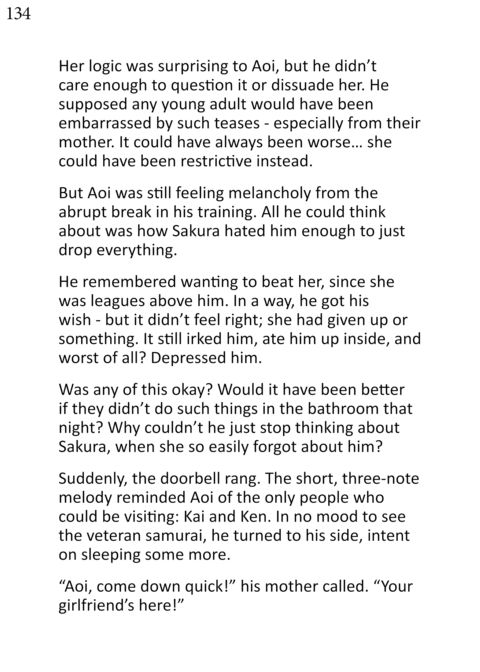 134

Her logic was surprising to Aoi, but he didn't care enough to question it or dissuade her. He supposed any young adult would have been embarrassed by such teases - especially from their mother. It could have always been worse... she could have been restrictive instead.

But Aoi was still feeling melancholy from the abrupt break in his training. All he could think about was how Sakura hated him enough to just drop everything.

He remembered wanting to beat her, since she was leagues above him. In a way, he got his wish - but it didn't feel right; she had given up or something. It still irked him, ate him up inside, and worst of all? Depressed him.

Was any of this okay? Would it have been better if they didn't do such things in the bathroom that night? Why couldn't he just stop thinking about Sakura, when she so easily forgot about him?

Suddenly, the doorbell rang. The short, three-note melody reminded Aoi of the only people who could be visiting: Kai and Ken. In no mood to see the veteran samurai, he turned to his side, intent on sleeping some more.

"Aoi, come down quick!" his mother called. "Your girlfriend's here!"